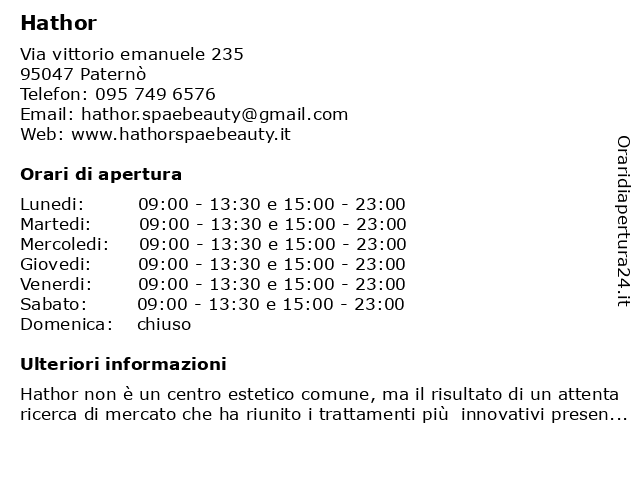 Hathor

Via vittorio emanuele 235
95047 Paternò
Telefon: 095 749 6576
Email: hathor.spaebeauty@gmail.com
Web: www.hathorspaebeauty.it

Orari di apertura

Lunedi: 09:00 - 13:30 e 15:00 - 23:00
Martedi: 09:00 - 13:30 e 15:00 - 23:00
Mercoledi: 09:00 - 13:30 e 15:00 - 23:00
Giovedi: 09:00 - 13:30 e 15:00 - 23:00
Venerdi: 09:00 - 13:30 e 15:00 - 23:00
Sabato: 09:00 - 13:30 e 15:00 - 23:00
Domenica: chiuso

Ulteriori informazioni

Hathor non è un centro estetico comune, ma il risultato di un attenta ricerca di mercato che ha riunito i trattamenti più innovativi presen...

Oraridiapertura24.it